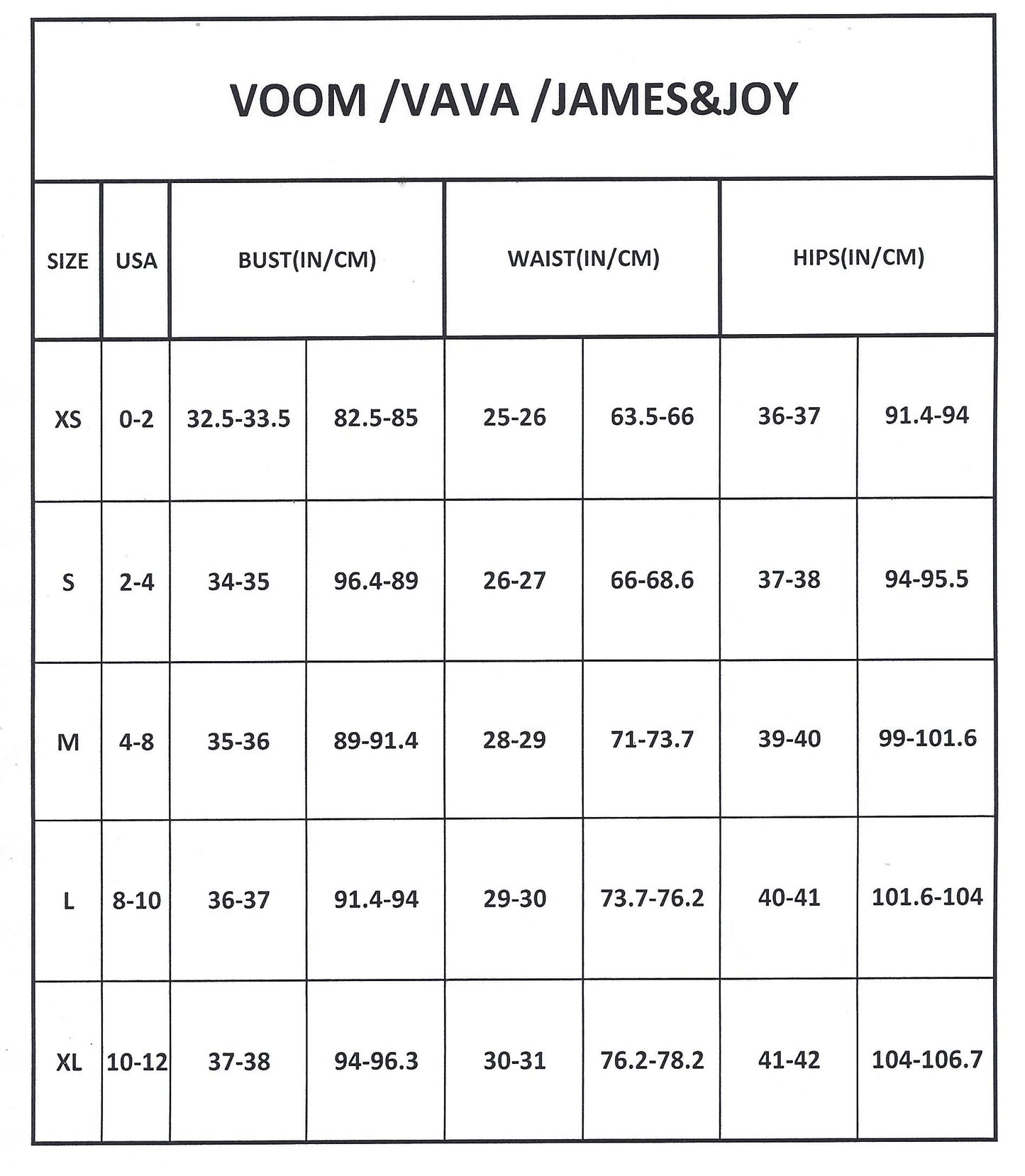 VOOM /VAVA /JAMES&JOY

| SIZE | USA | BUST(IN/CM) | | WAIST(IN/CM) | | HIPS(IN/CM) | |
|---|---|---|---|---|---|---|---|
| XS | 0-2 | 32.5-33.5 | 82.5-85 | 25-26 | 63.5-66 | 36-37 | 91.4-94 |
| S | 2-4 | 34-35 | 96.4-89 | 26-27 | 66-68.6 | 37-38 | 94-95.5 |
| M | 4-8 | 35-36 | 89-91.4 | 28-29 | 71-73.7 | 39-40 | 99-101.6 |
| L | 8-10 | 36-37 | 91.4-94 | 29-30 | 73.7-76.2 | 40-41 | 101.6-104 |
| XL | 10-12 | 37-38 | 94-96.3 | 30-31 | 76.2-78.2 | 41-42 | 104-106.7 |